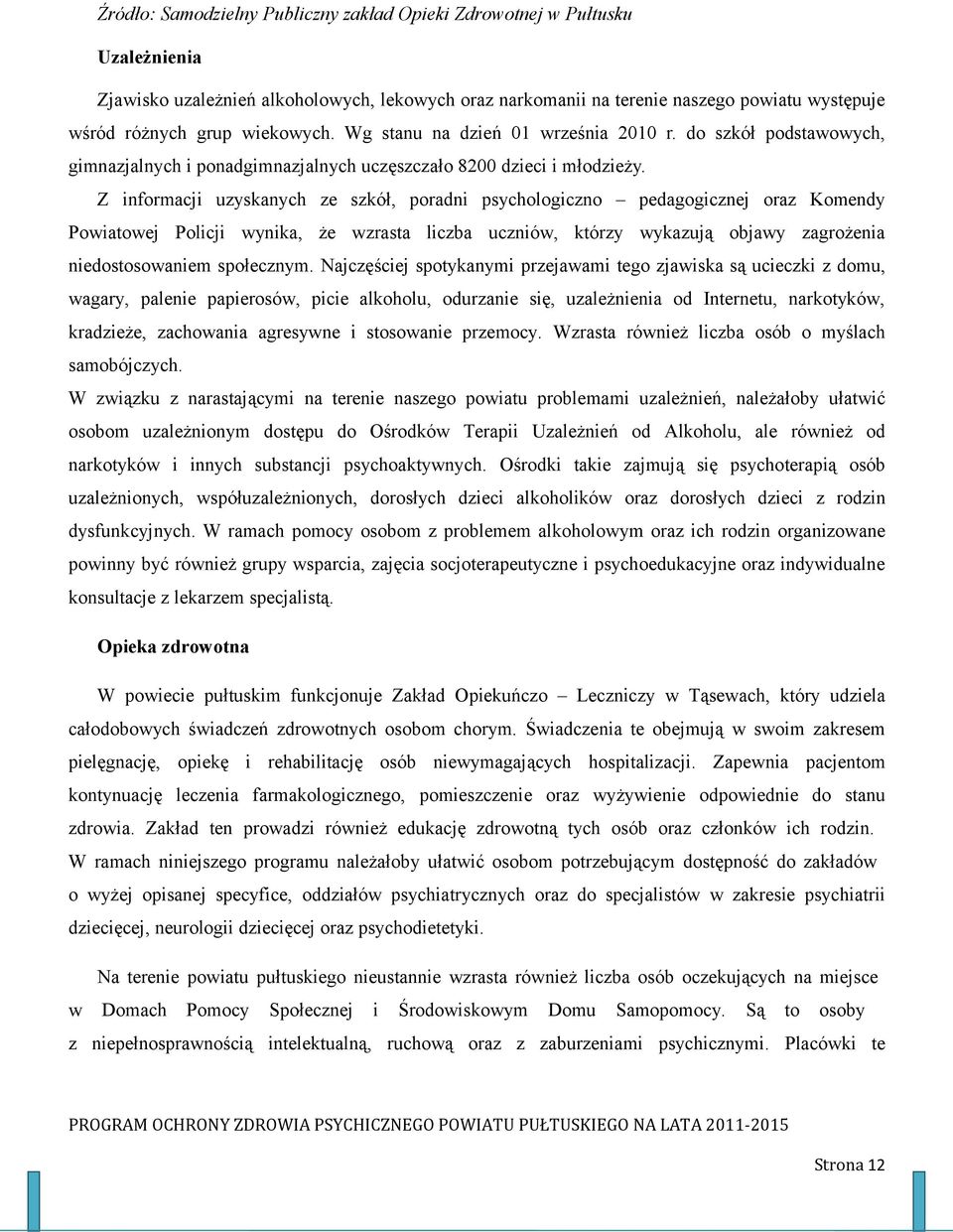 Źródło: Samodzielny Publiczny zakład Opieki Zdrowotnej w Pułtusku

Uzależnienia

Zjawisko uzależnień alkoholowych, lekowych oraz narkomanii na terenie naszego powiatu występuje wśród różnych grup wiekowych. Wg stanu na dzień 01 września 2010 r. do szkół podstawowych, gimnazjalnych i ponadgimnazjalnych uczęszczało 8200 dzieci i młodzieży.
Z informacji uzyskanych ze szkół, poradni psychologiczno – pedagogicznej oraz Komendy Powiatowej Policji wynika, że wzrasta liczba uczniów, którzy wykazują objawy zagrożenia niedostosowaniem społecznym. Najczęściej spotykanymi przejawami tego zjawiska są ucieczki z domu, wagary, palenie papierosów, picie alkoholu, odurzanie się, uzależnienia od Internetu, narkotyków, kradzieże, zachowania agresywne i stosowanie przemocy. Wzrasta również liczba osób o myślach samobójczych.
W związku z narastającymi na terenie naszego powiatu problemami uzależnień, należałoby ułatwić osobom uzależnionym dostępu do Ośrodków Terapii Uzależnień od Alkoholu, ale również od narkotyków i innych substancji psychoaktywnych. Ośrodki takie zajmują się psychoterapią osób uzależnionych, współuzależnionych, dorosłych dzieci alkoholików oraz dorosłych dzieci z rodzin dysfunkcyjnych. W ramach pomocy osobom z problemem alkoholowym oraz ich rodzin organizowane powinny być również grupy wsparcia, zajęcia socjoterapeutyczne i psychoedukacyjne oraz indywidualne konsultacje z lekarzem specjalistą.

Opieka zdrowotna

W powiecie pułtuskim funkcjonuje Zakład Opiekuńczo – Leczniczy w Tąsewach, który udziela całodobowych świadczeń zdrowotnych osobom chorym. Świadczenia te obejmują w swoim zakresem pielęgnację, opiekę i rehabilitację osób niewymagających hospitalizacji. Zapewnia pacjentom kontynuację leczenia farmakologicznego, pomieszczenie oraz wyżywienie odpowiednie do stanu zdrowia. Zakład ten prowadzi również edukację zdrowotną tych osób oraz członków ich rodzin.
W ramach niniejszego programu należałoby ułatwić osobom potrzebującym dostępność do zakładów o wyżej opisanej specyfice, oddziałów psychiatrycznych oraz do specjalistów w zakresie psychiatrii dziecięcej, neurologii dziecięcej oraz psychodietetyki.

Na terenie powiatu pułtuskiego nieustannie wzrasta również liczba osób oczekujących na miejsce w Domach Pomocy Społecznej i Środowiskowym Domu Samopomocy. Są to osoby z niepełnosprawnością intelektualną, ruchową oraz z zaburzeniami psychicznymi. Placówki te

PROGRAM OCHRONY ZDROWIA PSYCHICZNEGO POWIATU PUŁTUSKIEGO NA LATA 2011-2015

Strona 12